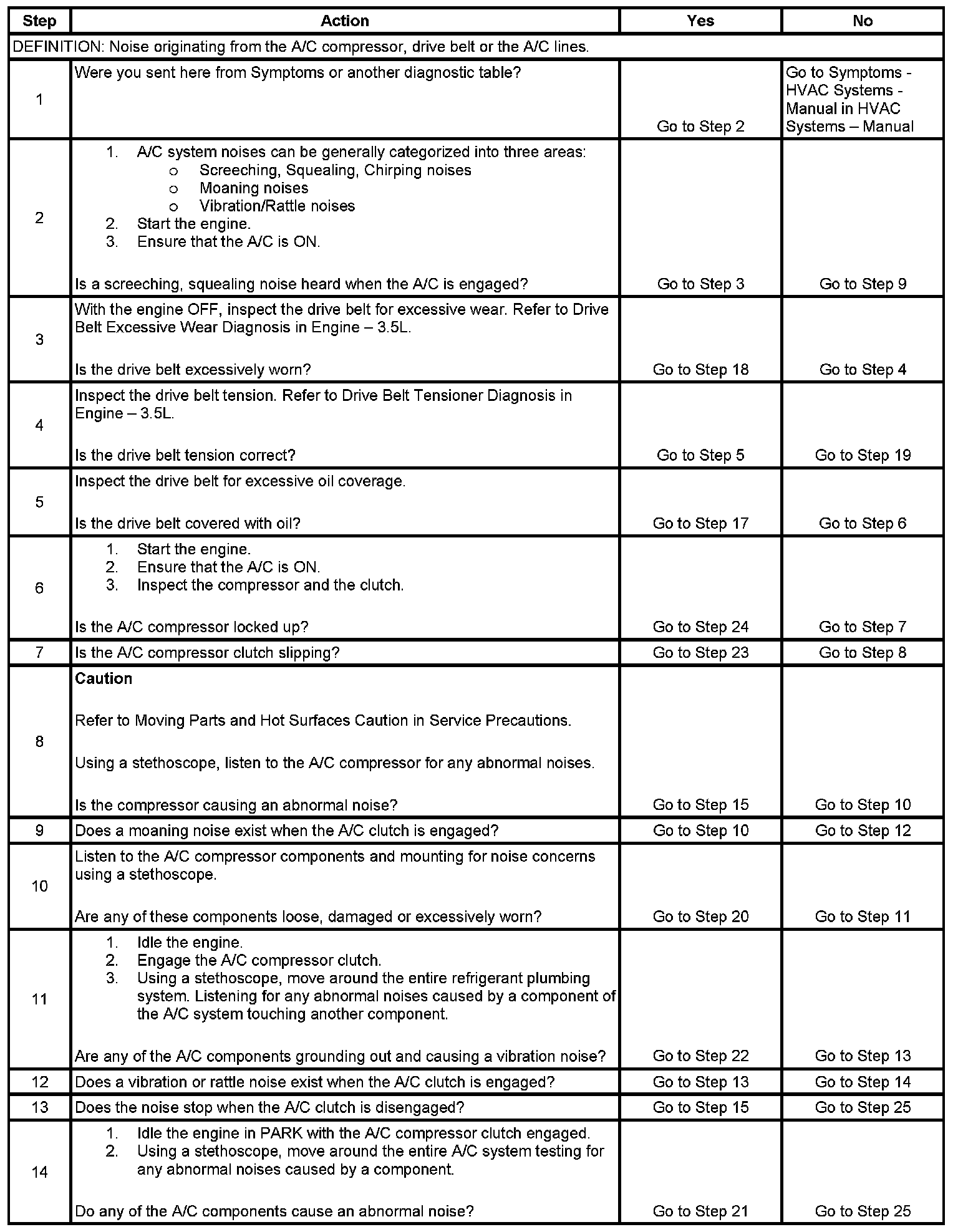 | Step | Action | Yes | No |
|---|---|---|---|
| DEFINITION: Noise originating from the A/C compressor, drive belt or the A/C lines. | | | |
| 1 | Were you sent here from Symptoms or another diagnostic table? | Go to Step 2 | Go to Symptoms - HVAC Systems - Manual in HVAC Systems – Manual |
| 2 | 1. A/C system noises can be generally categorized into three areas: o Screeching, Squealing, Chirping noises o Moaning noises o Vibration/Rattle noises 2. Start the engine. 3. Ensure that the A/C is ON. Is a screeching, squealing noise heard when the A/C is engaged? | Go to Step 3 | Go to Step 9 |
| 3 | With the engine OFF, inspect the drive belt for excessive wear. Refer to Drive Belt Excessive Wear Diagnosis in Engine – 3.5L. Is the drive belt excessively worn? | Go to Step 18 | Go to Step 4 |
| 4 | Inspect the drive belt tension. Refer to Drive Belt Tensioner Diagnosis in Engine – 3.5L. Is the drive belt tension correct? | Go to Step 5 | Go to Step 19 |
| 5 | Inspect the drive belt for excessive oil coverage. Is the drive belt covered with oil? | Go to Step 17 | Go to Step 6 |
| 6 | 1. Start the engine. 2. Ensure that the A/C is ON. 3. Inspect the compressor and the clutch. Is the A/C compressor locked up? | Go to Step 24 | Go to Step 7 |
| 7 | Is the A/C compressor clutch slipping? | Go to Step 23 | Go to Step 8 |
| 8 | **Caution** Refer to Moving Parts and Hot Surfaces Caution in Service Precautions. Using a stethoscope, listen to the A/C compressor for any abnormal noises. Is the compressor causing an abnormal noise? | Go to Step 15 | Go to Step 10 |
| 9 | Does a moaning noise exist when the A/C clutch is engaged? | Go to Step 10 | Go to Step 12 |
| 10 | Listen to the A/C compressor components and mounting for noise concerns using a stethoscope. Are any of these components loose, damaged or excessively worn? | Go to Step 20 | Go to Step 11 |
| 11 | 1. Idle the engine. 2. Engage the A/C compressor clutch. 3. Using a stethoscope, move around the entire refrigerant plumbing system. Listening for any abnormal noises caused by a component of the A/C system touching another component. Are any of the A/C components grounding out and causing a vibration noise? | Go to Step 22 | Go to Step 13 |
| 12 | Does a vibration or rattle noise exist when the A/C clutch is engaged? | Go to Step 13 | Go to Step 14 |
| 13 | Does the noise stop when the A/C clutch is disengaged? | Go to Step 15 | Go to Step 25 |
| 14 | 1. Idle the engine in PARK with the A/C compressor clutch engaged. 2. Using a stethoscope, move around the entire A/C system testing for any abnormal noises caused by a component. Do any of the A/C components cause an abnormal noise? | Go to Step 21 | Go to Step 25 |